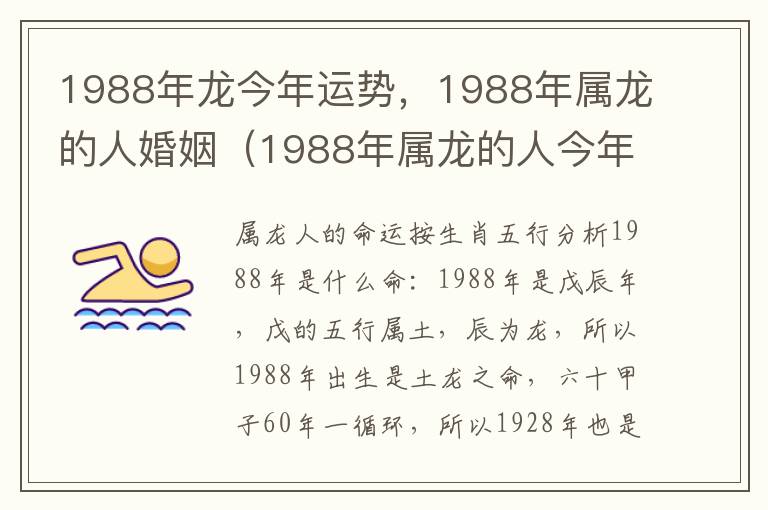 1988年龙今年运势，1988年属龙的人婚姻（1988年属龙的人今年

属龙人的命运按生肖五行分析1988年是什么命：1988年是戊辰年，戊的五行属土，辰为龙，所以1988年出生是土龙之命，六十甲子60年一循环，所以1928年也是